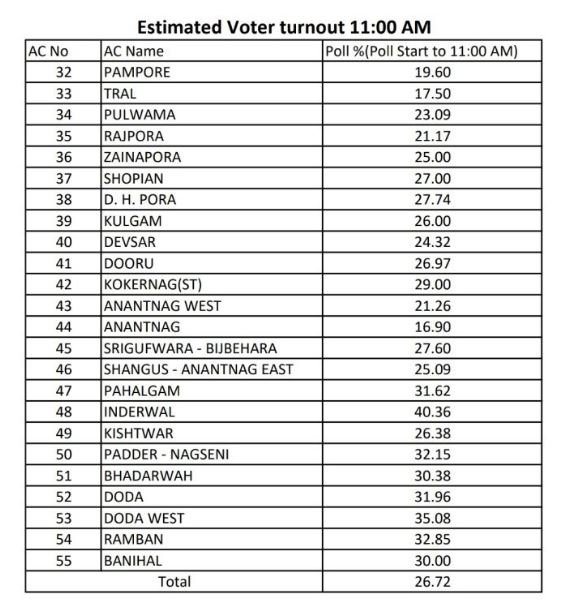 Estimated Voter turnout 11:00 AM

| AC No | AC Name | Poll %(Poll Start to 11:00 AM) |
|---|---|---|
| 32 | PAMPORE | 19.60 |
| 33 | TRAL | 17.50 |
| 34 | PULWAMA | 23.09 |
| 35 | RAJPORA | 21.17 |
| 36 | ZAINAPORA | 25.00 |
| 37 | SHOPIAN | 27.00 |
| 38 | D. H. PORA | 27.74 |
| 39 | KULGAM | 26.00 |
| 40 | DEVSAR | 24.32 |
| 41 | DOORU | 26.97 |
| 42 | KOKERNAG(ST) | 29.00 |
| 43 | ANANTNAG WEST | 21.26 |
| 44 | ANANTNAG | 16.90 |
| 45 | SRIGUFWARA - BIJBEHARA | 27.60 |
| 46 | SHANGUS - ANANTNAG EAST | 25.09 |
| 47 | PAHALGAM | 31.62 |
| 48 | INDERWAL | 40.36 |
| 49 | KISHTWAR | 26.38 |
| 50 | PADDER - NAGSENI | 32.15 |
| 51 | BHADARWAH | 30.38 |
| 52 | DODA | 31.96 |
| 53 | DODA WEST | 35.08 |
| 54 | RAMBAN | 32.85 |
| 55 | BANIHAL | 30.00 |
| Total | | 26.72 |